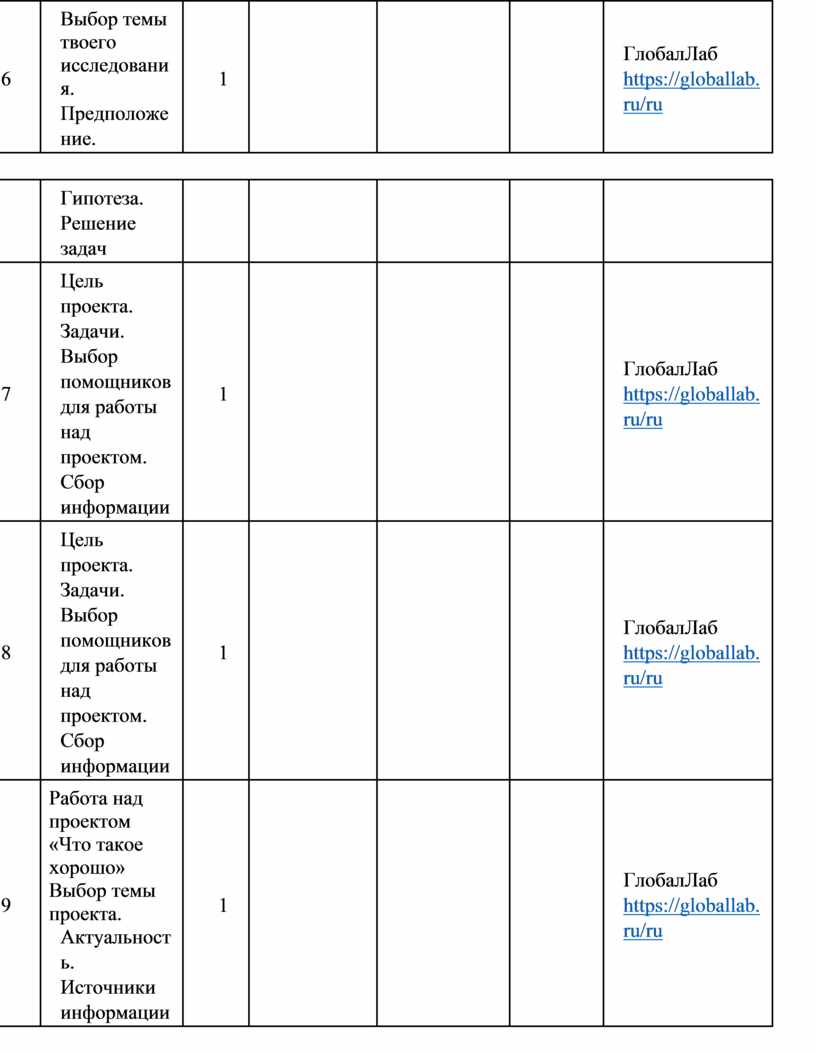 | 6 | Выбор темы твоего исследования. Предположение. | 1 | | | | ГлобалЛаб https://globallab.ru/ru |
|---|---|---|---|---|---|---|

| | Гипотеза. Решение задач | | | | | |
|---|---|---|---|---|---|---|
| 7 | Цель проекта. Задачи. Выбор помощников для работы над проектом. Сбор информации | 1 | | | | ГлобалЛаб https://globallab.ru/ru |
| 8 | Цель проекта. Задачи. Выбор помощников для работы над проектом. Сбор информации | 1 | | | | ГлобалЛаб https://globallab.ru/ru |
| 9 | Работа над проектом «Что такое хорошо» Выбор темы проекта. Актуальность. Источники информации | 1 | | | | ГлобалЛаб https://globallab.ru/ru |